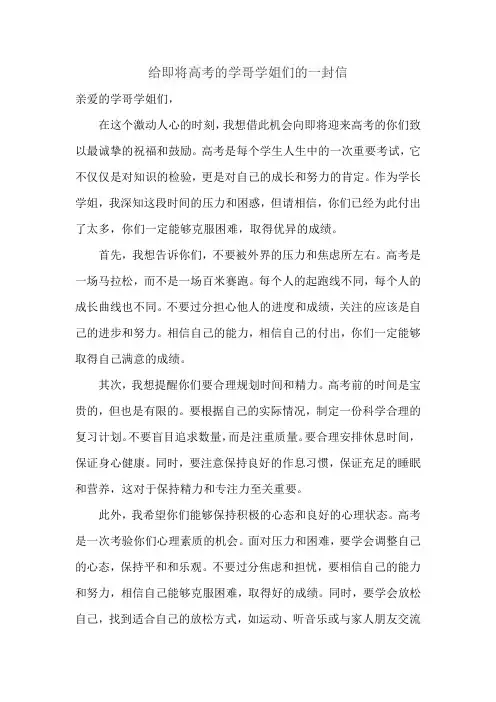 给即将高考的学哥学姐们的一封信

亲爱的学哥学姐们，

在这个激动人心的时刻，我想借此机会向即将迎来高考的你们致以最诚挚的祝福和鼓励。高考是每个学生人生中的一次重要考试，它不仅仅是对知识的检验，更是对自己的成长和努力的肯定。作为学长学姐，我深知这段时间的压力和困惑，但请相信，你们已经为此付出了太多，你们一定能够克服困难，取得优异的成绩。

首先，我想告诉你们，不要被外界的压力和焦虑所左右。高考是一场马拉松，而不是一场百米赛跑。每个人的起跑线不同，每个人的成长曲线也不同。不要过分担心他人的进度和成绩，关注的应该是自己的进步和努力。相信自己的能力，相信自己的付出，你们一定能够取得自己满意的成绩。

其次，我想提醒你们要合理规划时间和精力。高考前的时间是宝贵的，但也是有限的。要根据自己的实际情况，制定一份科学合理的复习计划。不要盲目追求数量，而是注重质量。要合理安排休息时间，保证身心健康。同时，要注意保持良好的作息习惯，保证充足的睡眠和营养，这对于保持精力和专注力至关重要。

此外，我希望你们能够保持积极的心态和良好的心理状态。高考是一次考验你们心理素质的机会。面对压力和困难，要学会调整自己的心态，保持平和和乐观。不要过分焦虑和担忧，要相信自己的能力和努力，相信自己能够克服困难，取得好的成绩。同时，要学会放松自己，找到适合自己的放松方式，如运动、听音乐或与家人朋友交流